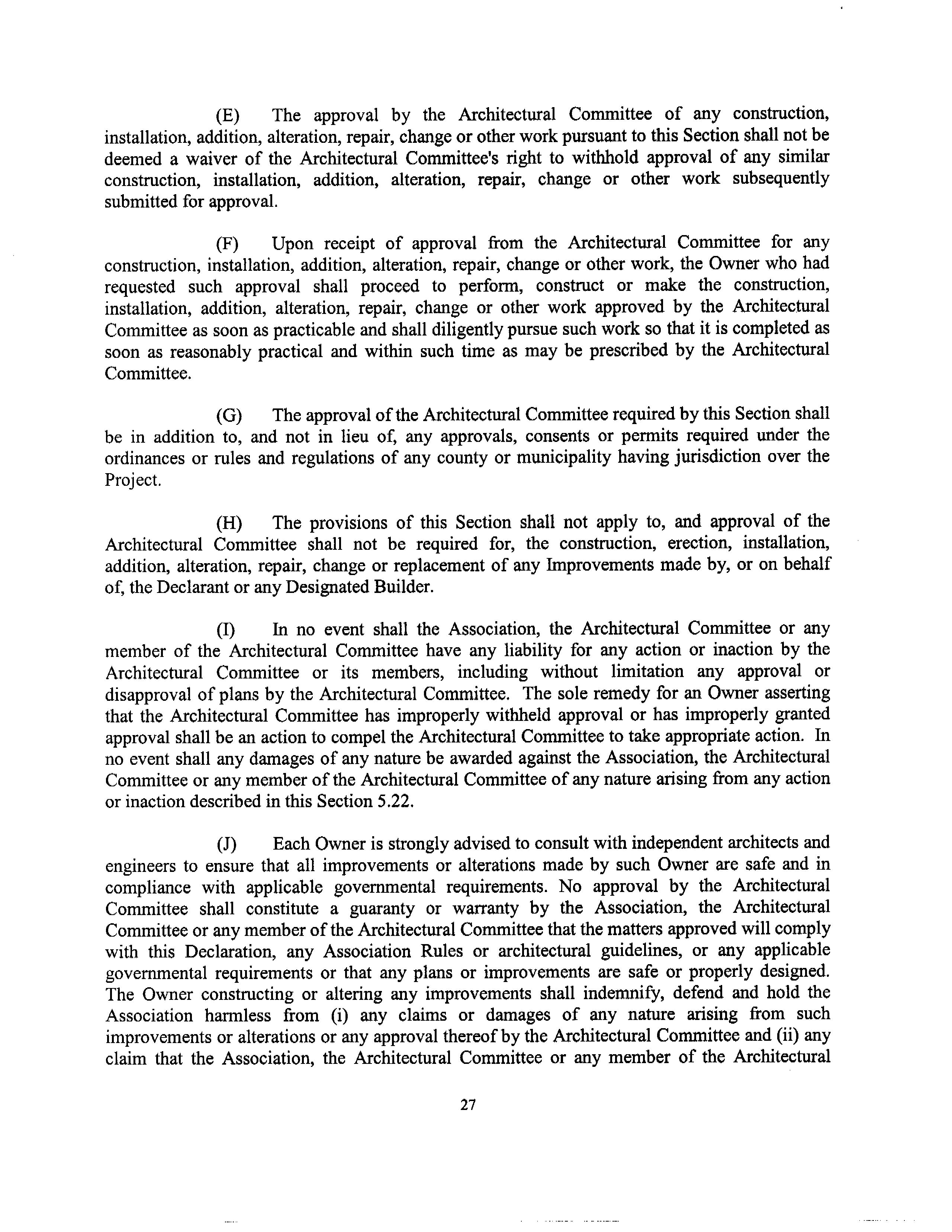 (E) The approval by the Architectural Committee of any construction, installation, addition, alteration, repair, change or other work pursuant to this Section shall not be deemed a waiver of the Architectural Committee's right to withhold approval of any similar construction, installation, addition, alteration, repair, change or other work subsequently submitted for approval.

(F) Upon receipt of approval from the Architectural Committee for any construction, installation, addition, alteration, repair, change or other work, the Owner who had requested such approval shall proceed to perform, construct or make the construction, installation, addition, alteration, repair, change or other work approved by the Architectural Committee as soon as practicable and shall diligently pursue such work so that it is completed as soon as reasonably practical and within such time as may be prescribed by the Architectural Committee.

(G) The approval of the Architectural Committee required by this Section shall be in addition to, and not in lieu of, any approvals, consents or permits required under the ordinances or rules and regulations of any county or municipality having jurisdiction over the Project.

(H) The provisions of this Section shall not apply to, and approval of the Architectural Committee shall not be required for, the construction, erection, installation, addition, alteration, repair, change or replacement of any Improvements made by, or on behalf of, the Declarant or any Designated Builder.

(I) In no event shall the Association, the Architectural Committee or any member of the Architectural Committee have any liability for any action or inaction by the Architectural Committee or its members, including without limitation any approval or disapproval of plans by the Architectural Committee. The sole remedy for an Owner asserting that the Architectural Committee has improperly withheld approval or has improperly granted approval shall be an action to compel the Architectural Committee to take appropriate action. In no event shall any damages of any nature be awarded against the Association, the Architectural Committee or any member of the Architectural Committee of any nature arising from any action or inaction described in this Section 5.22.

(J) Each Owner is strongly advised to consult with independent architects and engineers to ensure that all improvements or alterations made by such Owner are safe and in compliance with applicable governmental requirements. No approval by the Architectural Committee shall constitute a guaranty or warranty by the Association, the Architectural Committee or any member of the Architectural Committee that the matters approved will comply with this Declaration, any Association Rules or architectural guidelines, or any applicable governmental requirements or that any plans or improvements are safe or properly designed. The Owner constructing or altering any improvements shall indemnify, defend and hold the Association harmless from (i) any claims or damages of any nature arising from such improvements or alterations or any approval thereof by the Architectural Committee and (ii) any claim that the Association, the Architectural Committee or any member of the Architectural

27